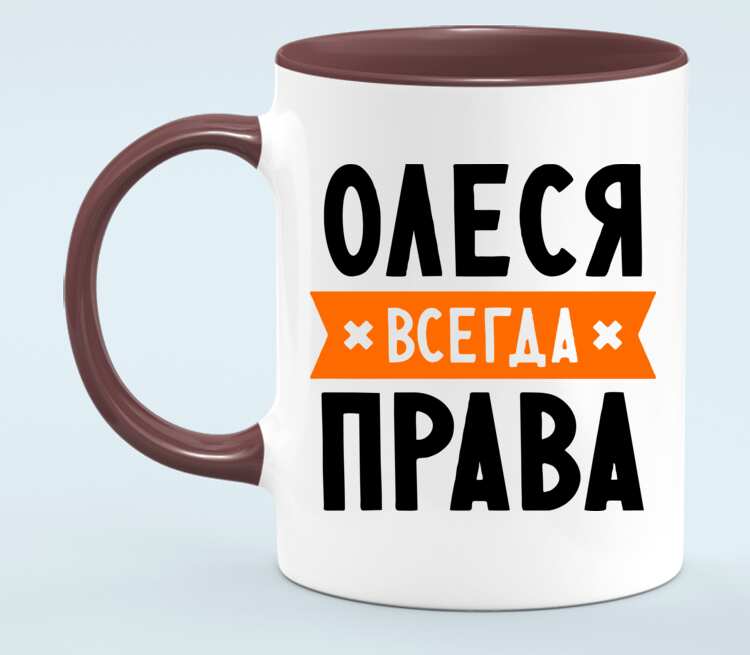 ОЛЕСЯ
ВСЕГДА
ПРАВА